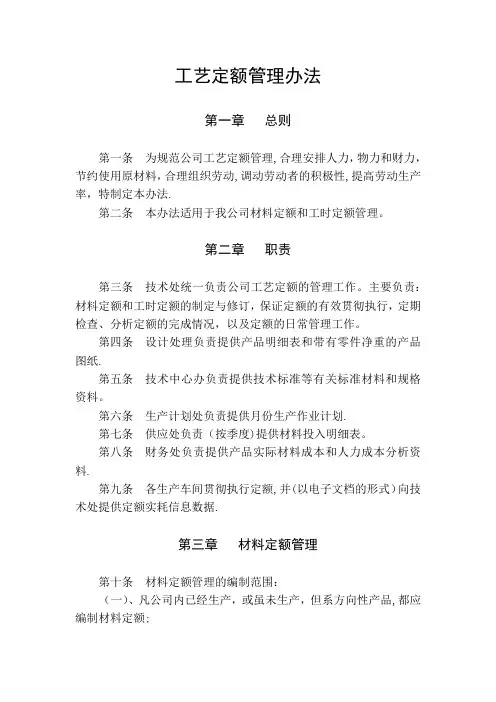 工艺定额管理办法

第一章　总则

第一条　为规范公司工艺定额管理，合理安排人力，物力和财力，节约使用原材料，合理组织劳动，调动劳动者的积极性，提高劳动生产率，特制定本办法.

第二条　本办法适用于我公司材料定额和工时定额管理。

第二章　职责

第三条　技术处统一负责公司工艺定额的管理工作。主要负责：材料定额和工时定额的制定与修订，保证定额的有效贯彻执行，定期检查、分析定额的完成情况，以及定额的日常管理工作。

第四条　设计处理负责提供产品明细表和带有零件净重的产品图纸.

第五条　技术中心办负责提供技术标准等有关标准材料和规格资料。

第六条　生产计划处负责提供月份生产作业计划.

第七条　供应处负责（按季度）提供材料投入明细表。

第八条　财务处负责提供产品实际材料成本和人力成本分析资料.

第九条　各生产车间贯彻执行定额，并（以电子文档的形式）向技术处提供定额实耗信息数据.

第三章　材料定额管理

第十条　材料定额管理的编制范围：

（一）、凡公司内已经生产，或虽未生产，但系方向性产品，都应编制材料定额；